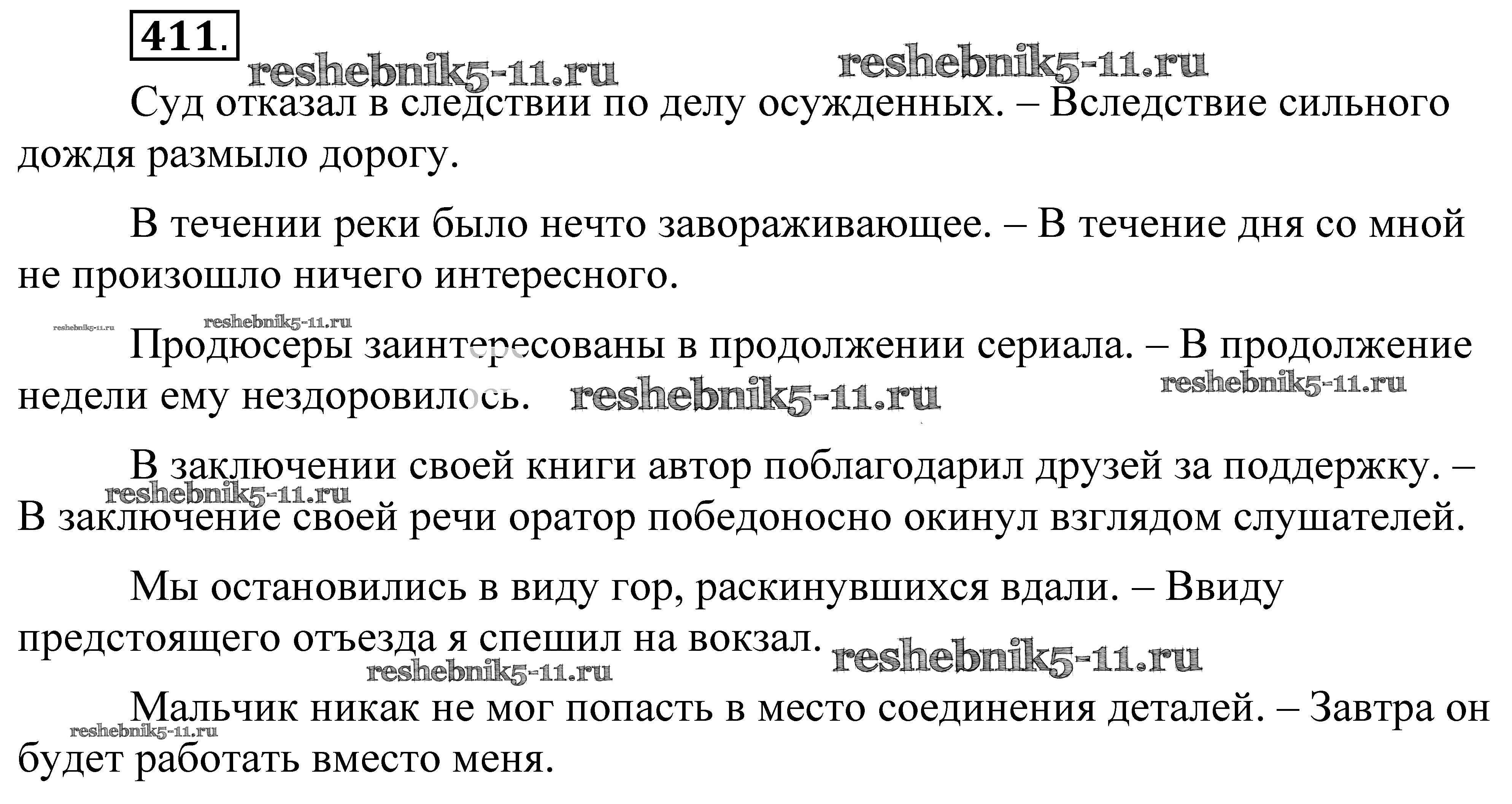 411.

reshebnik5-11.ru reshebnik5-11.ru

Суд отказал в следствии по делу осужденных. – Вследствие сильного дождя размыло дорогу.

В течении реки было нечто завораживающее. – В течение дня со мной не произошло ничего интересного.

reshebnik5-11.ru reshebnik5-11.ru

Продюсеры заинтересованы в продолжении сериала. – В продолжение недели ему нездоровилось. reshebnik5-11.ru reshebnik5-11.ru

В заключении своей книги автор поблагодарил друзей за поддержку. – В заключение своей речи оратор победоносно окинул взглядом слушателей.

reshebnik5-11.ru

Мы остановились в виду гор, раскинувшихся вдали. – Ввиду предстоящего отъезда я спешил на вокзал. reshebnik5-11.ru

reshebnik5-11.ru

Мальчик никак не мог попасть в место соединения деталей. – Завтра он будет работать вместо меня.

reshebnik5-11.ru